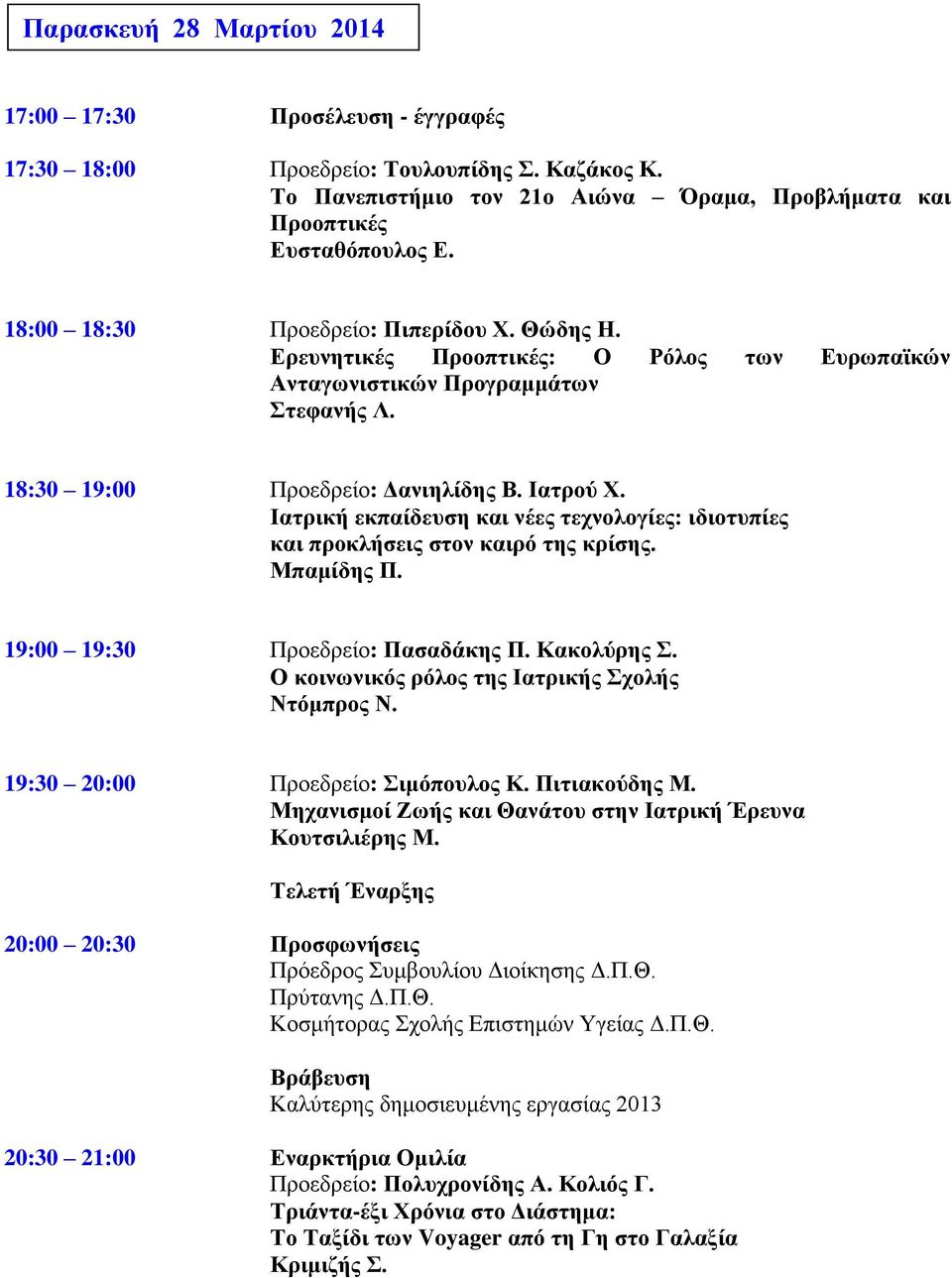 Παρασκευή 28 Μαρτίου 2014

17:00 – 17:30 Προσέλευση - έγγραφές

17:30 – 18:00 Προεδρείο: Τουλουπίδης Σ. Καζάκος Κ.
Το Πανεπιστήμιο τον 21ο Αιώνα – Όραμα, Προβλήματα και Προοπτικές
Ευσταθόπουλος Ε.

18:00 – 18:30 Προεδρείο: Πιπερίδου Χ. Θώδης Η.
Ερευνητικές Προοπτικές: Ο Ρόλος των Ευρωπαϊκών Ανταγωνιστικών Προγραμμάτων
Στεφανής Λ.

18:30 – 19:00 Προεδρείο: Δανιηλίδης Β. Ιατρού Χ.
Ιατρική εκπαίδευση και νέες τεχνολογίες: ιδιοτυπίες και προκλήσεις στον καιρό της κρίσης.
Μπαμίδης Π.

19:00 – 19:30 Προεδρείο: Πασαδάκης Π. Κακολύρης Σ.
Ο κοινωνικός ρόλος της Ιατρικής Σχολής
Ντόμπρος Ν.

19:30 – 20:00 Προεδρείο: Σιμόπουλος Κ. Πιτιακούδης Μ.
Μηχανισμοί Ζωής και Θανάτου στην Ιατρική Έρευνα
Κουτσιλιέρης Μ.

Τελετή Έναρξης

20:00 – 20:30 Προσφωνήσεις
Πρόεδρος Συμβουλίου Διοίκησης Δ.Π.Θ.
Πρύτανης Δ.Π.Θ.
Κοσμήτορας Σχολής Επιστημών Υγείας Δ.Π.Θ.

Βράβευση
Καλύτερης δημοσιευμένης εργασίας 2013

20:30 – 21:00 Εναρκτήρια Ομιλία
Προεδρείο: Πολυχρονίδης Α. Κολιός Γ.
Τριάντα-έξι Χρόνια στο Διάστημα:
Το Ταξίδι των Voyager από τη Γη στο Γαλαξία
Κριμιζής Σ.